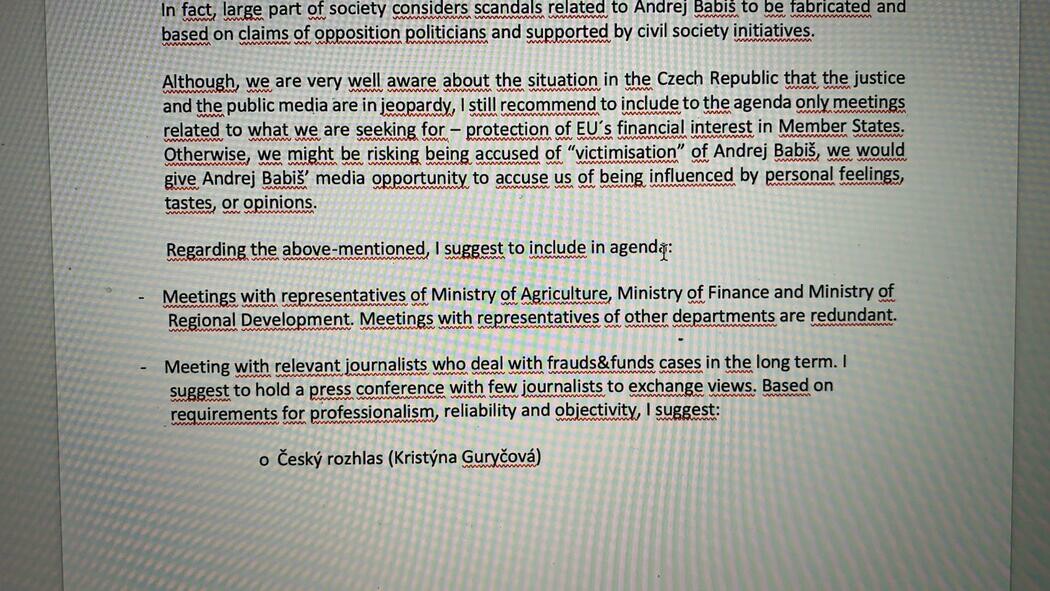 In fact, large part of society considers scandals related to Andrej Babiš to be fabricated and based on claims of opposition politicians and supported by civil society initiatives.

Although, we are very well aware about the situation in the Czech Republic that the justice and the public media are in jeopardy, I still recommend to include to the agenda only meetings related to what we are seeking for – protection of EU´s financial interest in Member States. Otherwise, we might be risking being accused of "victimisation" of Andrej Babiš, we would give Andrej Babiš' media opportunity to accuse us of being influenced by personal feelings, tastes, or opinions.

Regarding the above-mentioned, I suggest to include in agenda:

- Meetings with representatives of Ministry of Agriculture, Ministry of Finance and Ministry of Regional Development. Meetings with representatives of other departments are redundant.

- Meeting with relevant journalists who deal with frauds&funds cases in the long term. I suggest to hold a press conference with few journalists to exchange views. Based on requirements for professionalism, reliability and objectivity, I suggest:

o Český rozhlas (Kristýna Guryčová)